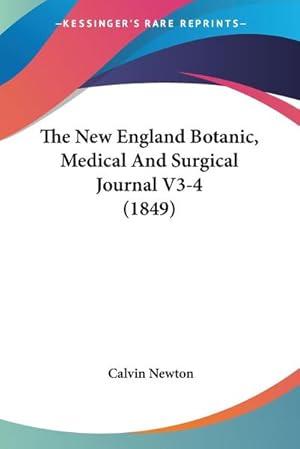 —KESSINGER'S RARE REPRINTS—

The New England Botanic, Medical And Surgical Journal V3-4 (1849)

Calvin Newton